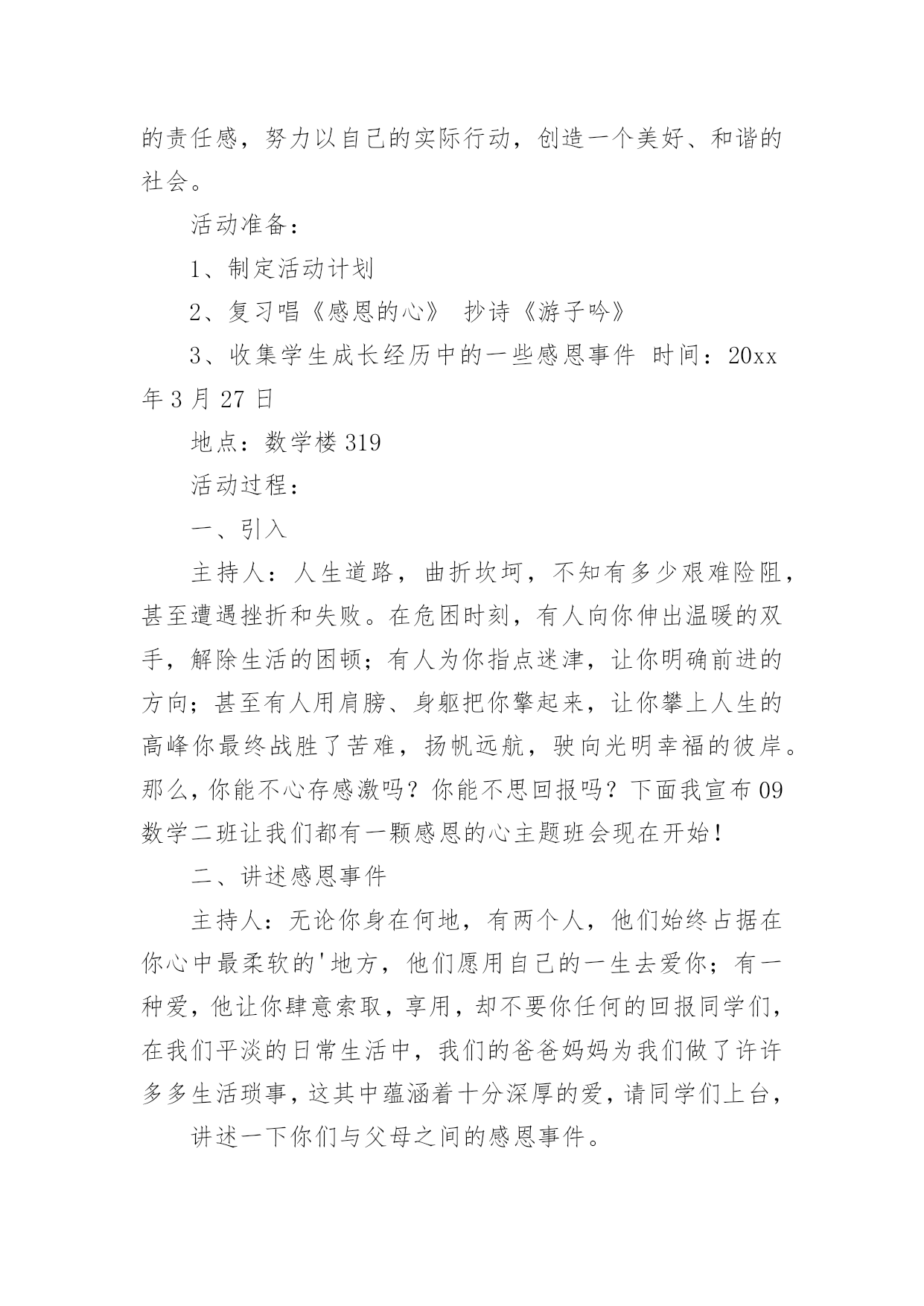 的责任感，努力以自己的实际行动，创造一个美好、和谐的社会。

活动准备：

1、制定活动计划

2、复习唱《感恩的心》 抄诗《游子吟》

3、收集学生成长经历中的一些感恩事件 时间：20xx年3月27日

地点：数学楼319

活动过程：

一、引入

主持人：人生道路，曲折坎坷，不知有多少艰难险阻，甚至遭遇挫折和失败。在危困时刻，有人向你伸出温暖的双手，解除生活的困顿；有人为你指点迷津，让你明确前进的方向；甚至有人用肩膀、身躯把你擎起来，让你攀上人生的高峰你最终战胜了苦难，扬帆远航，驶向光明幸福的彼岸。那么，你能不心存感激吗？你能不思回报吗？下面我宣布09数学二班让我们都有一颗感恩的心主题班会现在开始！

二、讲述感恩事件

主持人：无论你身在何地，有两个人，他们始终占据在你心中最柔软的'地方，他们愿用自己的一生去爱你；有一种爱，他让你肆意索取，享用，却不要你任何的回报同学们，在我们平淡的日常生活中，我们的爸爸妈妈为我们做了许许多多生活琐事，这其中蕴涵着十分深厚的爱，请同学们上台，

讲述一下你们与父母之间的感恩事件。